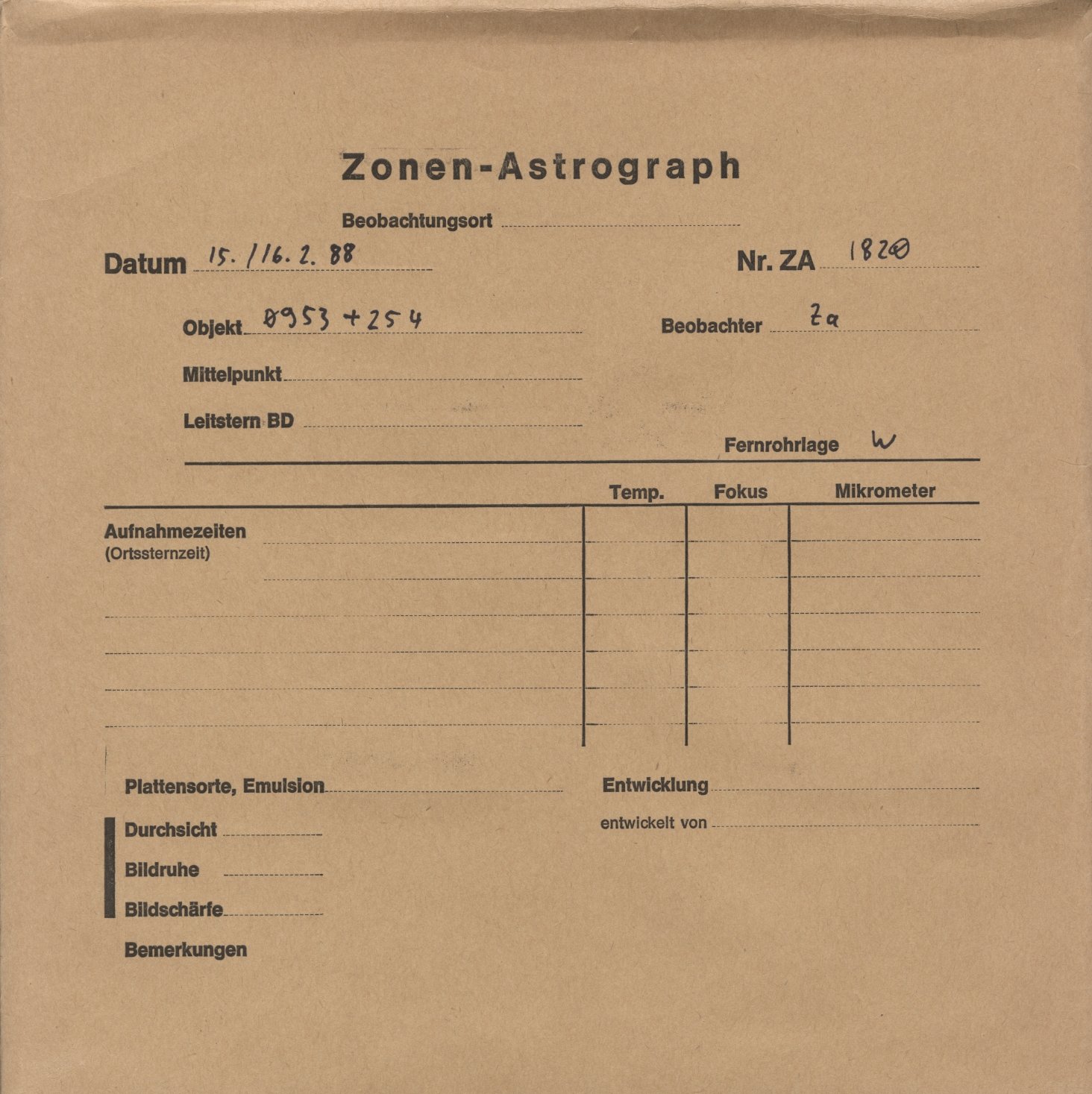 Zonen-Astrograph

Beobachtungsort

Datum 15./16.2.88

Nr. ZA 1820

Objekt 0953+254

Beobachter Za

Mittelpunkt

Leitstern BD

Fernrohrlage W

Temp. Fokus Mikrometer

Aufnahmezeiten
(Ortssternzeit)

Plattensorte, Emulsion

Entwicklung

entwickelt von

Durchsicht

Bildruhe

Bildschärfe

Bemerkungen